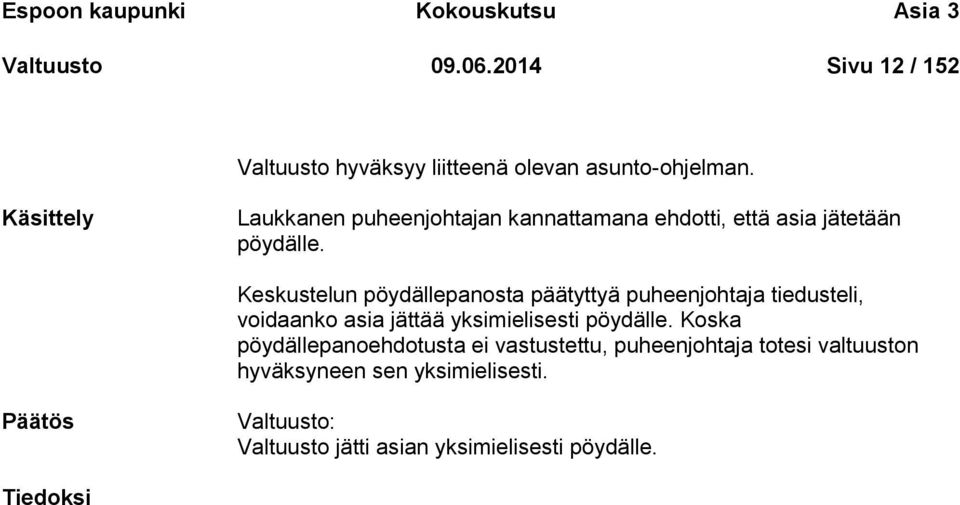 Espoon kaupunki Kokouskutsu Asia 3
Valtuusto 09.06.2014 Sivu 12 / 152

Valtuusto hyväksyy liitteenä olevan asunto-ohjelman.

Käsittely

Laukkanen puheenjohtajan kannattamana ehdotti, että asia jätetään pöydälle.

Keskustelun pöydällepanosta päätyttyä puheenjohtaja tiedusteli, voidaanko asia jättää yksimielisesti pöydälle. Koska pöydällepanoehdotusta ei vastustettu, puheenjohtaja totesi valtuuston hyväksyneen sen yksimielisesti.

Päätös

Valtuusto:
Valtuusto jätti asian yksimielisesti pöydälle.

Tiedoksi